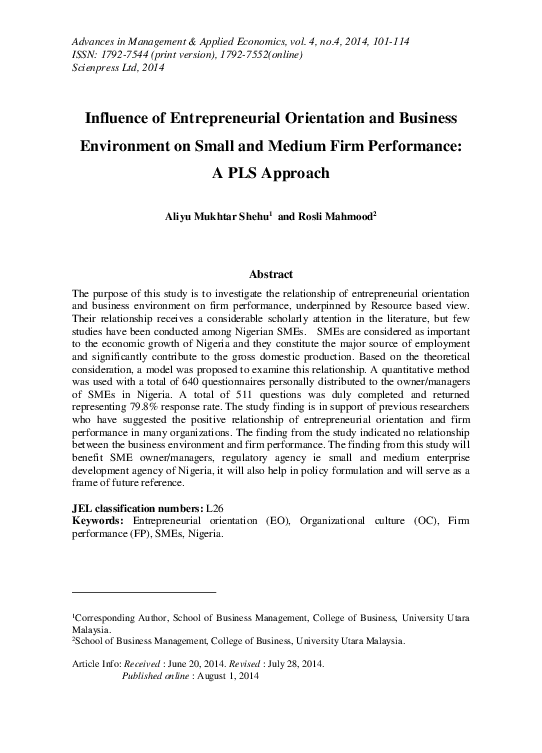 Advances in Management & Applied Economics, vol. 4, no.4, 2014, 101-114
ISSN: 1792-7544 (print version), 1792-7552(online)
Scienpress Ltd, 2014

Influence of Entrepreneurial Orientation and Business Environment on Small and Medium Firm Performance: A PLS Approach

Aliyu Mukhtar Shehu$^1$ and Rosli Mahmood$^2$

Abstract

The purpose of this study is to investigate the relationship of entrepreneurial orientation and business environment on firm performance, underpinned by Resource based view. Their relationship receives a considerable scholarly attention in the literature, but few studies have been conducted among Nigerian SMEs. SMEs are considered as important to the economic growth of Nigeria and they constitute the major source of employment and significantly contribute to the gross domestic production. Based on the theoretical consideration, a model was proposed to examine this relationship. A quantitative method was used with a total of 640 questionnaires personally distributed to the owner/managers of SMEs in Nigeria. A total of 511 questions was duly completed and returned representing 79.8% response rate. The study finding is in support of previous researchers who have suggested the positive relationship of entrepreneurial orientation and firm performance in many organizations. The finding from the study indicated no relationship between the business environment and firm performance. The finding from this study will benefit SME owner/managers, regulatory agency ie small and medium enterprise development agency of Nigeria, it will also help in policy formulation and will serve as a frame of future reference.

JEL classification numbers: L26
Keywords: Entrepreneurial orientation (EO), Organizational culture (OC), Firm performance (FP), SMEs, Nigeria.

$^1$Corresponding Author, School of Business Management, College of Business, University Utara Malaysia.
$^2$School of Business Management, College of Business, University Utara Malaysia.

Article Info: Received : June 20, 2014. Revised : July 28, 2014.
Published online : August 1, 2014